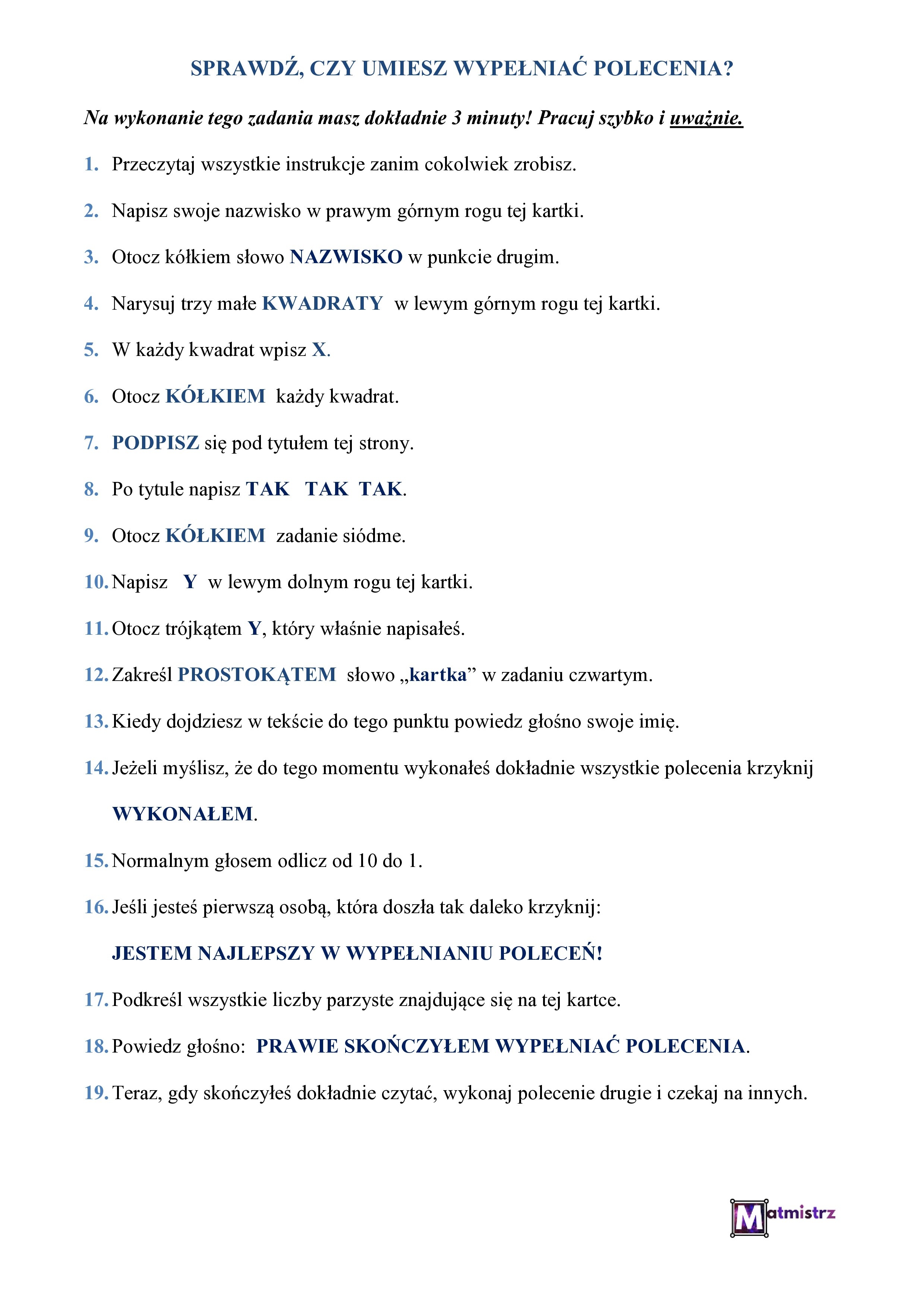 SPRAWDŹ, CZY UMIESZ WYPEŁNIAĆ POLECENIA?

Na wykonanie tego zadania masz dokładnie 3 minuty! Pracuj szybko i uważnie.

1. Przeczytaj wszystkie instrukcje zanim cokolwiek zrobisz.

2. Napisz swoje nazwisko w prawym górnym rogu tej kartki.

3. Otocz kółkiem słowo NAZWISKO w punkcie drugim.

4. Narysuj trzy małe KWADRATY w lewym górnym rogu tej kartki.

5. W każdy kwadrat wpisz X.

6. Otocz KÓŁKIEM każdy kwadrat.

7. PODPISZ się pod tytułem tej strony.

8. Po tytule napisz TAK TAK TAK.

9. Otocz KÓŁKIEM zadanie siódme.

10. Napisz Y w lewym dolnym rogu tej kartki.

11. Otocz trójkątem Y, który właśnie napisałeś.

12. Zakreśl PROSTOKĄTEM słowo „kartka” w zadaniu czwartym.

13. Kiedy dojdziesz w tekście do tego punktu powiedz głośno swoje imię.

14. Jeżeli myślisz, że do tego momentu wykonałeś dokładnie wszystkie polecenia krzyknij WYKONAŁEM.

15. Normalnym głosem odlicz od 10 do 1.

16. Jeśli jesteś pierwszą osobą, która doszła tak daleko krzyknij:

JESTEM NAJLEPSZY W WYPEŁNIANIU POLECEŃ!

17. Podkreśl wszystkie liczby parzyste znajdujące się na tej kartce.

18. Powiedz głośno: PRAWIE SKOŃCZYŁEM WYPEŁNIAĆ POLECENIA.

19. Teraz, gdy skończyłeś dokładnie czytać, wykonaj polecenie drugie i czekaj na innych.

Matmistrz